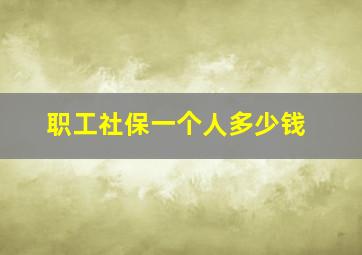 职工社保一个人多少钱